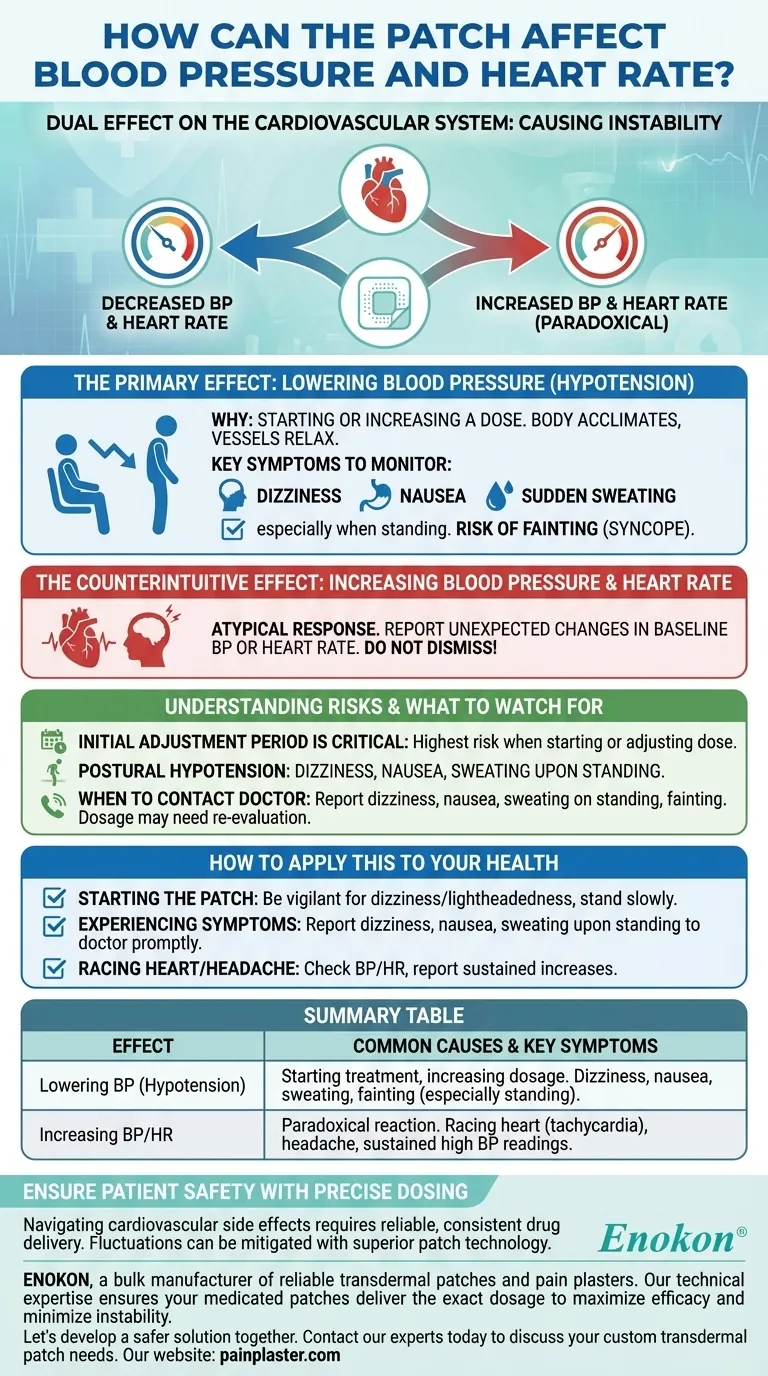 HOW CAN THE PATCH AFFECT BLOOD PRESSURE AND HEART RATE?

DUAL EFFECT ON THE CARDIOVASCULAR SYSTEM: CAUSING INSTABILITY

DECREASED BP & HEART RATE

INCREASED BP & HEART RATE (PARADOXICAL)

THE PRIMARY EFFECT: LOWERING BLOOD PRESSURE (HYPOTENSION)

WHY: STARTING OR INCREASING A DOSE. BODY ACCLIMATES, VESSELS RELAX.

KEY SYMPTOMS TO MONITOR:

DIZZINESS NAUSEA SUDDEN SWEATING

especially when standing. RISK OF FAINTING (SYNCOPE).

THE COUNTERINTUITIVE EFFECT: INCREASING BLOOD PRESSURE & HEART RATE

ATYPICAL RESPONSE. REPORT UNEXPECTED CHANGES IN BASELINE BP OR HEART RATE. DO NOT DISMISS!

UNDERSTANDING RISKS & WHAT TO WATCH FOR

INITIAL ADJUSTMENT PERIOD IS CRITICAL: Highest risk when starting or adjusting dose.

POSTURAL HYPOTENSION: DIZZINESS, NAUSEA, SWEATING UPON STANDING.

WHEN TO CONTACT DOCTOR: Report dizziness, nausea, sweating on standing, fainting. Dosage may need re-evaluation.

HOW TO APPLY THIS TO YOUR HEALTH

STARTING THE PATCH: Be vigilant for dizziness/lightheadedness, stand slowly.

EXPERIENCING SYMPTOMS: Report dizziness, nausea, sweating upon standing to doctor promptly.

RACING HEART/HEADACHE: Check BP/HR, report sustained increases.

SUMMARY TABLE

| EFFECT | COMMON CAUSES & KEY SYMPTOMS |
|---|---|
| Lowering BP (Hypotension) | Starting treatment, increasing dosage. Dizziness, nausea, sweating, fainting (especially standing). |
| Increasing BP/HR | Paradoxical reaction. Racing heart (tachycardia), headache, sustained high BP readings. |

ENSURE PATIENT SAFETY WITH PRECISE DOSING

Navigating cardiovascular side effects requires reliable, consistent drug delivery. Fluctuations can be mitigated with superior patch technology.

Enokon®

ENOKON, a bulk manufacturer of reliable transdermal patches and pain plasters. Our technical expertise ensures your medicated patches deliver the exact dosage to maximize efficacy and minimize instability.
Let's develop a safer solution together. Contact our experts today to discuss your custom transdermal patch needs. Our website: painplaster.com